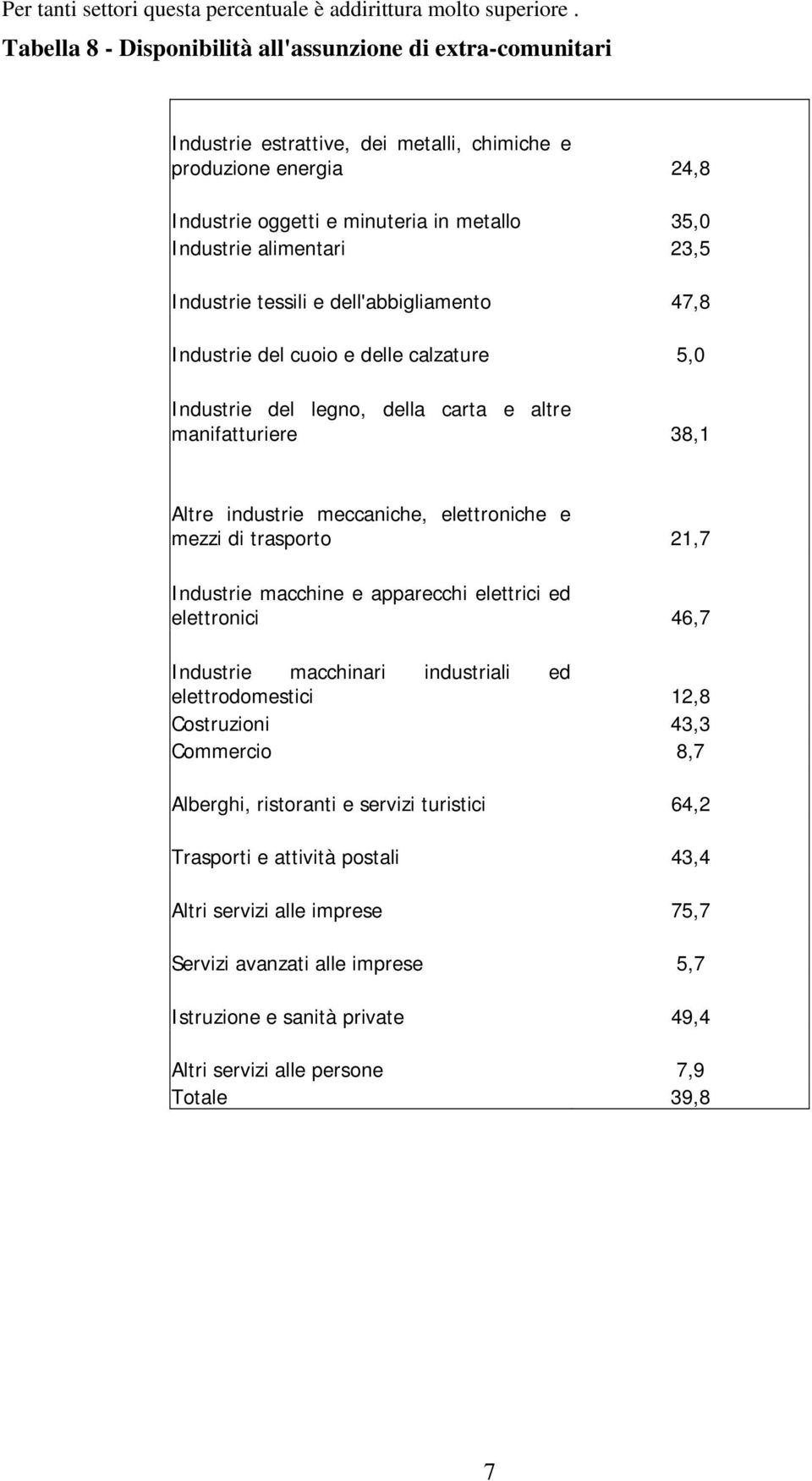 Per tanti settori questa percentuale è addirittura molto superiore .

Tabella 8 - Disponibilità all'assunzione di extra-comunitari

| | |
|---|---|
| Industrie estrattive, dei metalli, chimiche e produzione energia | 24,8 |
| Industrie oggetti e minuteria in metallo | 35,0 |
| Industrie alimentari | 23,5 |
| Industrie tessili e dell'abbigliamento | 47,8 |
| Industrie del cuoio e delle calzature | 5,0 |
| Industrie del legno, della carta e altre manifatturiere | 38,1 |
| Altre industrie meccaniche, elettroniche e mezzi di trasporto | 21,7 |
| Industrie macchine e apparecchi elettrici ed elettronici | 46,7 |
| Industrie macchinari industriali ed elettrodomestici | 12,8 |
| Costruzioni | 43,3 |
| Commercio | 8,7 |
| Alberghi, ristoranti e servizi turistici | 64,2 |
| Trasporti e attività postali | 43,4 |
| Altri servizi alle imprese | 75,7 |
| Servizi avanzati alle imprese | 5,7 |
| Istruzione e sanità private | 49,4 |
| Altri servizi alle persone | 7,9 |
| Totale | 39,8 |

7